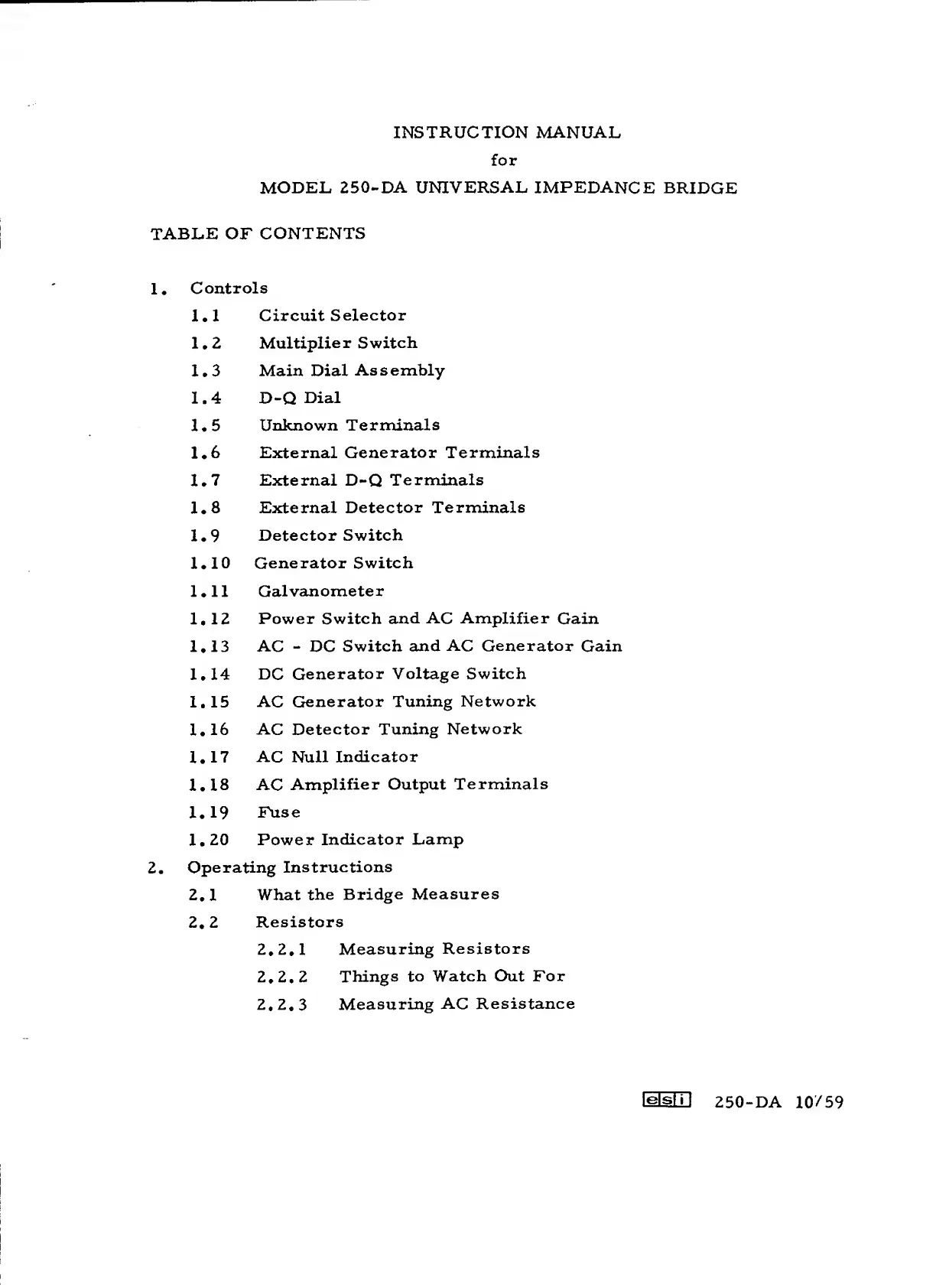 INSTRUCTION MANUAL
for
MODEL 250-DA UNIVERSAL IMPEDANCE BRIDGE

TABLE OF CONTENTS

1. Controls
1.1 Circuit Selector
1.2 Multiplier Switch
1.3 Main Dial Assembly
1.4 D-Q Dial
1.5 Unknown Terminals
1.6 External Generator Terminals
1.7 External D-Q Terminals
1.8 External Detector Terminals
1.9 Detector Switch
1.10 Generator Switch
1.11 Galvanometer
1.12 Power Switch and AC Amplifier Gain
1.13 AC - DC Switch and AC Generator Gain
1.14 DC Generator Voltage Switch
1.15 AC Generator Tuning Network
1.16 AC Detector Tuning Network
1.17 AC Null Indicator
1.18 AC Amplifier Output Terminals
1.19 Fuse
1.20 Power Indicator Lamp
2. Operating Instructions
2.1 What the Bridge Measures
2.2 Resistors
2.2.1 Measuring Resistors
2.2.2 Things to Watch Out For
2.2.3 Measuring AC Resistance

esi 250-DA 10/59